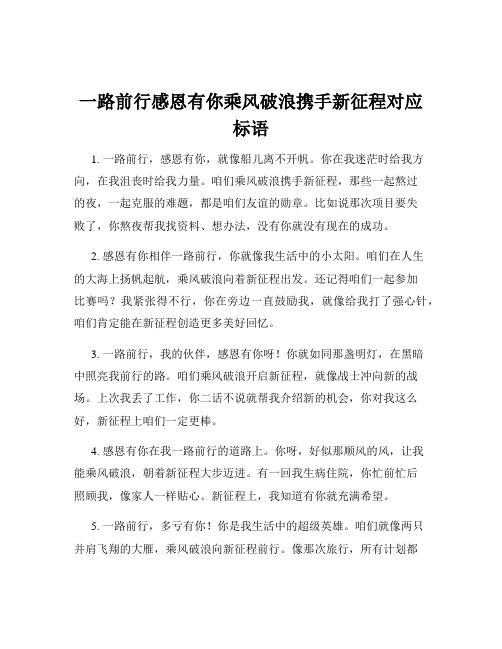 一路前行感恩有你乘风破浪携手新征程对应标语

1. 一路前行，感恩有你，就像船儿离不开帆。你在我迷茫时给我方向，在我沮丧时给我力量。咱们乘风破浪携手新征程，那些一起熬过的夜，一起克服的难题，都是咱们友谊的勋章。比如说那次项目要失败了，你熬夜帮我找资料、想办法，没有你就没有现在的成功。

2. 感恩有你相伴一路前行，你就像我生活中的小太阳。咱们在人生的大海上扬帆起航，乘风破浪向着新征程出发。还记得咱们一起参加比赛吗？我紧张得不行，你在旁边一直鼓励我，就像给我打了强心针，咱们肯定能在新征程创造更多美好回忆。

3. 一路前行，我的伙伴，感恩有你呀！你就如同那盏明灯，在黑暗中照亮我前行的路。咱们乘风破浪开启新征程，就像战士冲向新的战场。上次我丢了工作，你二话不说就帮我介绍新的机会，你对我这么好，新征程上咱们一定更棒。

4. 感恩有你在我一路前行的道路上。你呀，好似那顺风的风，让我能乘风破浪，朝着新征程大步迈进。有一回我生病住院，你忙前忙后照顾我，像家人一样贴心。新征程上，我知道有你就充满希望。

5. 一路前行，多亏有你！你是我生活中的超级英雄。咱们就像两只并肩飞翔的大雁，乘风破浪向新征程前行。像那次旅行，所有计划都